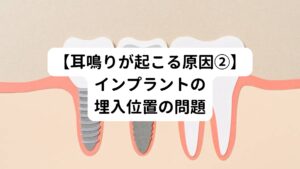 【耳鳴りが起こる原因②】
インプラントの
埋入位置の問題